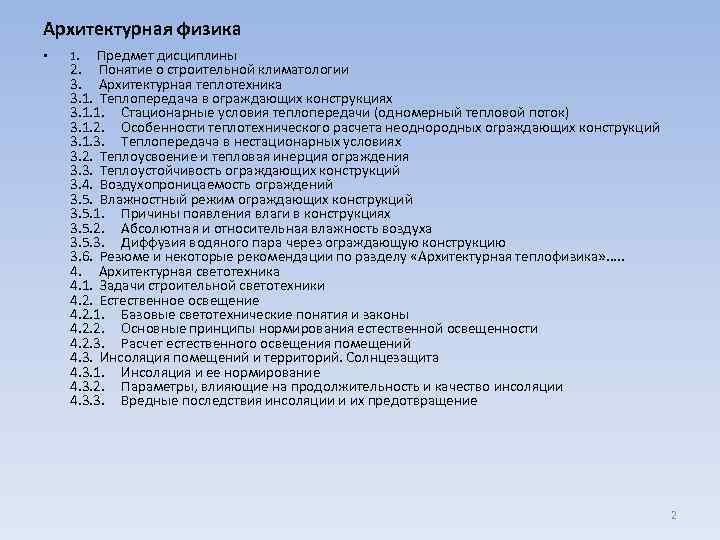 Архитектурная физика

• 1. Предмет дисциплины
2. Понятие о строительной климатологии
3. Архитектурная теплотехника
3.1. Теплопередача в ограждающих конструкциях
3.1.1. Стационарные условия теплопередачи (одномерный тепловой поток)
3.1.2. Особенности теплотехнического расчета неоднородных ограждающих конструкций
3.1.3. Теплопередача в нестационарных условиях
3.2. Теплоусвоение и тепловая инерция ограждения
3.3. Теплоустойчивость ограждающих конструкций
3.4. Воздухопроницаемость ограждений
3.5. Влажностный режим ограждающих конструкций
3.5.1. Причины появления влаги в конструкциях
3.5.2. Абсолютная и относительная влажность воздуха
3.5.3. Диффузия водяного пара через ограждающую конструкцию
3.6. Резюме и некоторые рекомендации по разделу «Архитектурная теплофизика».....
4. Архитектурная светотехника
4.1. Задачи строительной светотехники
4.2. Естественное освещение
4.2.1. Базовые светотехнические понятия и законы
4.2.2. Основные принципы нормирования естественной освещенности
4.2.3. Расчет естественного освещения помещений
4.3. Инсоляция помещений и территорий. Солнцезащита
4.3.1. Инсоляция и ее нормирование
4.3.2. Параметры, влияющие на продолжительность и качество инсоляции
4.3.3. Вредные последствия инсоляции и их предотвращение

2